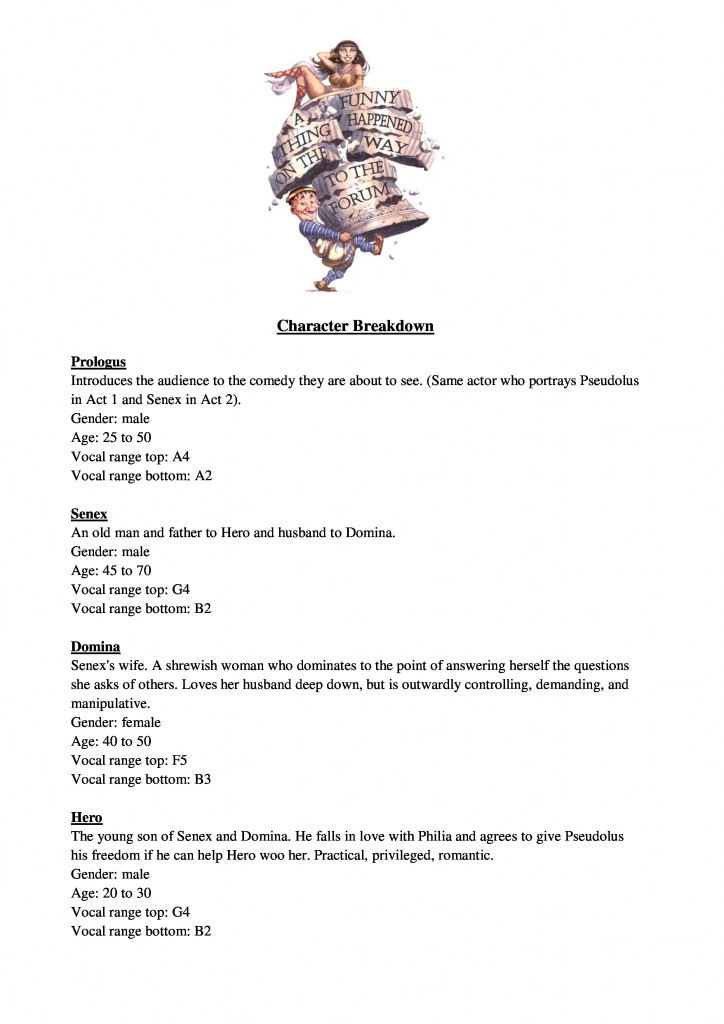 A FUNNY THING HAPPENED ON THE WAY TO THE FORUM

Character Breakdown

Prologus
Introduces the audience to the comedy they are about to see. (Same actor who portrays Pseudolus in Act 1 and Senex in Act 2).
Gender: male
Age: 25 to 50
Vocal range top: A4
Vocal range bottom: A2

Senex
An old man and father to Hero and husband to Domina.
Gender: male
Age: 45 to 70
Vocal range top: G4
Vocal range bottom: B2

Domina
Senex's wife. A shrewish woman who dominates to the point of answering herself the questions she asks of others. Loves her husband deep down, but is outwardly controlling, demanding, and manipulative.
Gender: female
Age: 40 to 50
Vocal range top: F5
Vocal range bottom: B3

Hero
The young son of Senex and Domina. He falls in love with Philia and agrees to give Pseudolus his freedom if he can help Hero woo her. Practical, privileged, romantic.
Gender: male
Age: 20 to 30
Vocal range top: G4
Vocal range bottom: B2